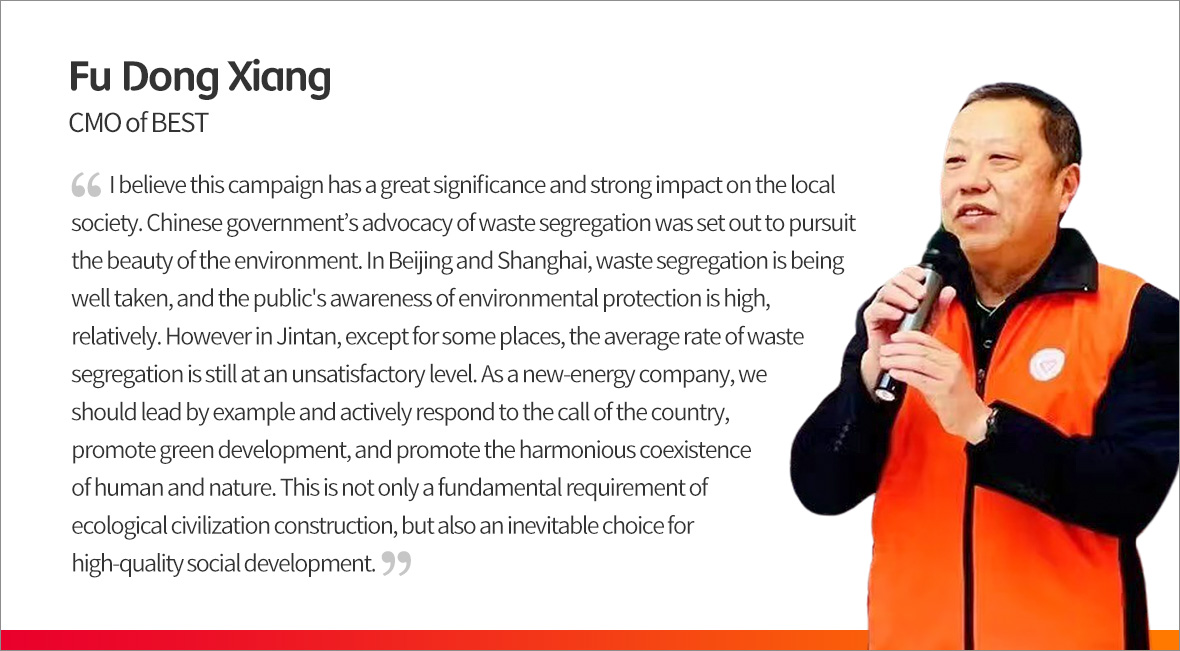 Fu Dong Xiang
CMO of BEST

" I believe this campaign has a great significance and strong impact on the local society. Chinese government's advocacy of waste segregation was set out to pursuit the beauty of the environment. In Beijing and Shanghai, waste segregation is being well taken, and the public's awareness of environmental protection is high, relatively. However in Jintan, except for some places, the average rate of waste segregation is still at an unsatisfactory level. As a new-energy company, we should lead by example and actively respond to the call of the country, promote green development, and promote the harmonious coexistence of human and nature. This is not only a fundamental requirement of ecological civilization construction, but also an inevitable choice for high-quality social development. "